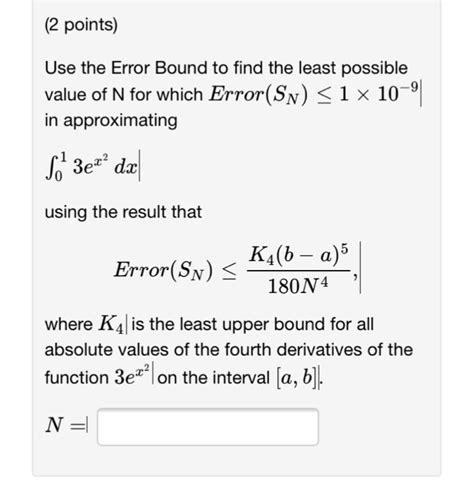 (2 points)

Use the Error Bound to find the least possible value of N for which $Error(S_N) \leq 1 \times 10^{-9}$ in approximating

$\int_0^1 3e^{x^2}\,dx$

using the result that

$$Error(S_N) \leq \frac{K_4(b-a)^5}{180N^4},$$

where $K_4$ is the least upper bound for all absolute values of the fourth derivatives of the function $3e^{x^2}$ on the interval $[a, b]$.

$N =$